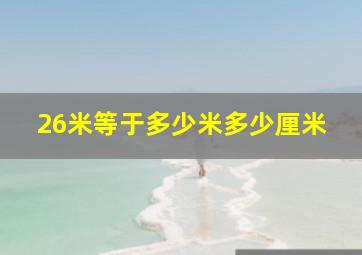 26米等于多少米多少厘米